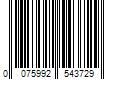 0 075992 543729